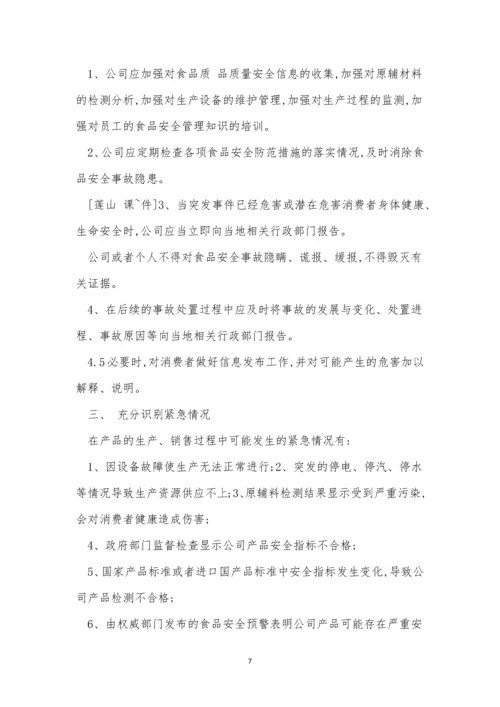 1、公司应加强对食品质 品质量安全信息的收集，加强对原辅材料的检测分析，加强对生产设备的维护管理，加强对生产过程的监测，加强对员工的食品安全管理知识的培训。

2、公司应定期检查各项食品安全防范措施的落实情况，及时消除食品安全事故隐患。

[莲山 课~件]3、当突发事件已经危害或潜在危害消费者身体健康、生命安全时，公司应当立即向当地相关行政部门报告。

公司或者个人不得对食品安全事故隐瞒、谎报、缓报，不得毁灭有关证据。

4、在后续的事故处置过程中应及时将事故的发展与变化、处置进程、事故原因等向当地相关行政部门报告。

4.5必要时，对消费者做好信息发布工作，并对可能产生的危害加以解释、说明。

三、 充分识别紧急情况

在产品的生产、销售过程中可能发生的紧急情况有：

1、因设备故障使生产无法正常进行；2、突发的停电、停汽、停水等情况导致生产资源供应不上；3、原辅料检测结果显示受到严重污染，会对消费者健康造成伤害；

4、政府部门监督检查显示公司产品安全指标不合格；

5、国家产品标准或者进口国产品标准中安全指标发生变化，导致公司产品检测不合格；

6、由权威部门发布的食品安全预警表明公司产品可能存在严重安

7